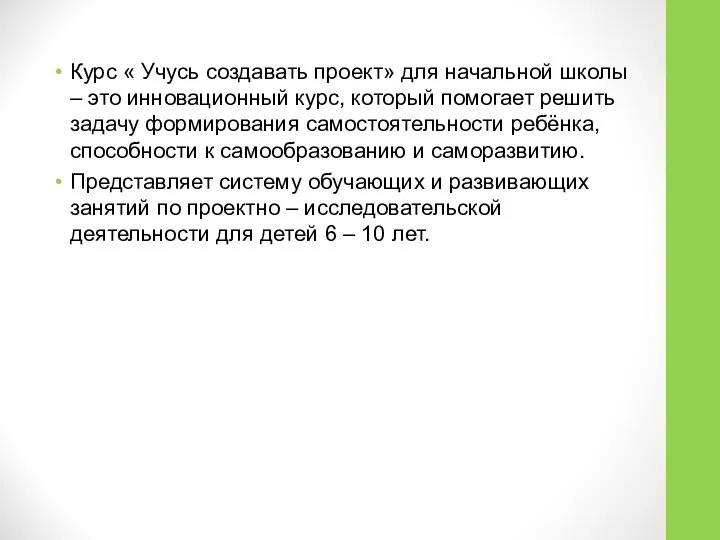 • Курс « Учусь создавать проект» для начальной школы – это инновационный курс, который помогает решить задачу формирования самостоятельности ребёнка, способности к самообразованию и саморазвитию.

• Представляет систему обучающих и развивающих занятий по проектно – исследовательской деятельности для детей 6 – 10 лет.